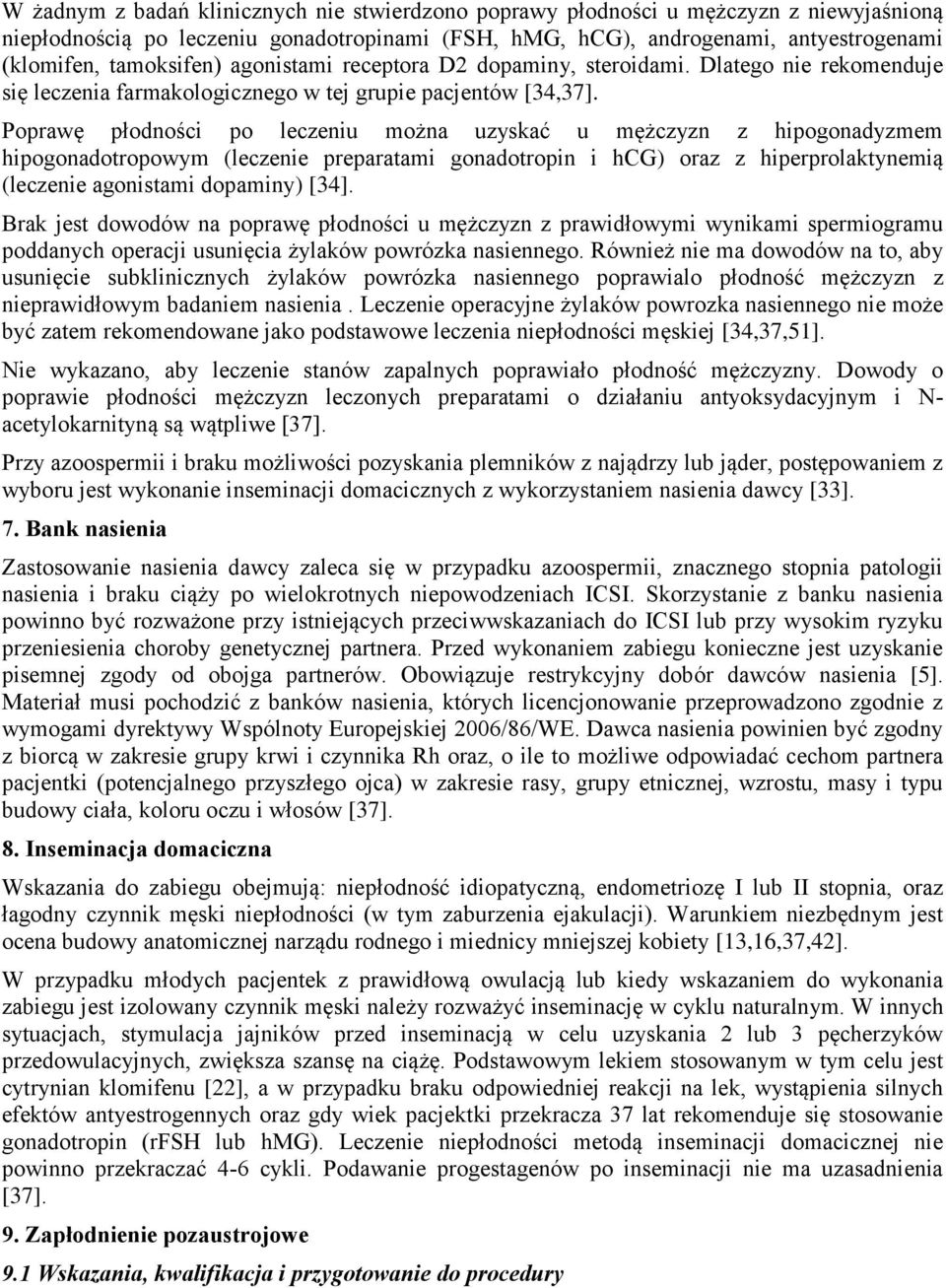 W żadnym z badań klinicznych nie stwierdzono poprawy płodności u mężczyzn z niewyjaśnioną niepłodnością po leczeniu gonadotropinami (FSH, hMG, hCG), androgenami, antyestrogenami (klomifen, tamoksifen) agonistami receptora D2 dopaminy, steroidami. Dlatego nie rekomenduje się leczenia farmakologicznego w tej grupie pacjentów [34,37].

Poprawę płodności po leczeniu można uzyskać u mężczyzn z hipogonadyzmem hipogonadotropowym (leczenie preparatami gonadotropin i hCG) oraz z hiperprolaktynemią (leczenie agonistami dopaminy) [34].

Brak jest dowodów na poprawę płodności u mężczyzn z prawidłowymi wynikami spermiogramu poddanych operacji usunięcia żylaków powrózka nasiennego. Również nie ma dowodów na to, aby usunięcie subklinicznych żylaków powrózka nasiennego poprawialo płodność mężczyzn z nieprawidłowym badaniem nasienia . Leczenie operacyjne żylaków powrozka nasiennego nie może być zatem rekomendowane jako podstawowe leczenia niepłodności męskiej [34,37,51].

Nie wykazano, aby leczenie stanów zapalnych poprawiało płodność mężczyzny. Dowody o poprawie płodności mężczyzn leczonych preparatami o działaniu antyoksydacyjnym i N-acetylokarnityną są wątpliwe [37].

Przy azoospermii i braku możliwości pozyskania plemników z najądrzy lub jąder, postępowaniem z wyboru jest wykonanie inseminacji domacicznych z wykorzystaniem nasienia dawcy [33].

7. Bank nasienia

Zastosowanie nasienia dawcy zaleca się w przypadku azoospermii, znacznego stopnia patologii nasienia i braku ciąży po wielokrotnych niepowodzeniach ICSI. Skorzystanie z banku nasienia powinno być rozważone przy istniejących przeciwwskazaniach do ICSI lub przy wysokim ryzyku przeniesienia choroby genetycznej partnera. Przed wykonaniem zabiegu konieczne jest uzyskanie pisemnej zgody od obojga partnerów. Obowiązuje restrykcyjny dobór dawców nasienia [5]. Materiał musi pochodzić z banków nasienia, których licencjonowanie przeprowadzono zgodnie z wymogami dyrektywy Wspólnoty Europejskiej 2006/86/WE. Dawca nasienia powinien być zgodny z biorcą w zakresie grupy krwi i czynnika Rh oraz, o ile to możliwe odpowiadać cechom partnera pacjentki (potencjalnego przyszłego ojca) w zakresie rasy, grupy etnicznej, wzrostu, masy i typu budowy ciała, koloru oczu i włosów [37].

8. Inseminacja domaciczna

Wskazania do zabiegu obejmują: niepłodność idiopatyczną, endometriozę I lub II stopnia, oraz łagodny czynnik męski niepłodności (w tym zaburzenia ejakulacji). Warunkiem niezbędnym jest ocena budowy anatomicznej narządu rodnego i miednicy mniejszej kobiety [13,16,37,42].

W przypadku młodych pacjentek z prawidłową owulacją lub kiedy wskazaniem do wykonania zabiegu jest izolowany czynnik męski należy rozważyć inseminację w cyklu naturalnym. W innych sytuacjach, stymulacja jajników przed inseminacją w celu uzyskania 2 lub 3 pęcherzyków przedowulacyjnych, zwiększa szansę na ciążę. Podstawowym lekiem stosowanym w tym celu jest cytrynian klomifenu [22], a w przypadku braku odpowiedniej reakcji na lek, wystąpienia silnych efektów antyestrogennych oraz gdy wiek pacjektki przekracza 37 lat rekomenduje się stosowanie gonadotropin (rFSH lub hMG). Leczenie niepłodności metodą inseminacji domacicznej nie powinno przekraczać 4-6 cykli. Podawanie progestagenów po inseminacji nie ma uzasadnienia [37].

9. Zapłodnienie pozaustrojowe

9.1 Wskazania, kwalifikacja i przygotowanie do procedury